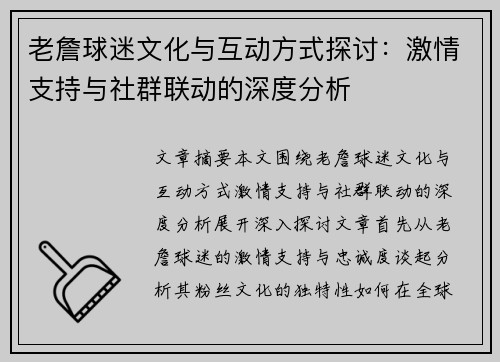 老詹球迷文化与互动方式探讨：激情支持与社群联动的深度分析

文章摘要本文围绕老詹球迷文化与互动方式激情支持与社群联动的深度分析展开深入探讨文章首先从老詹球迷的激情支持与忠诚度谈起分析其粉丝文化的独特性如何在全球